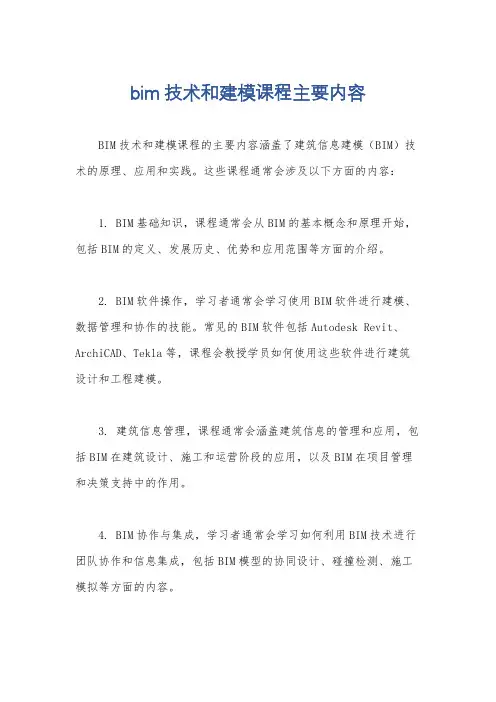 bim 技术和建模课程主要内容

BIM 技术和建模课程的主要内容涵盖了建筑信息建模（BIM）技术的原理、应用和实践。这些课程通常会涉及以下方面的内容：

1. BIM 基础知识，课程通常会从 BIM 的基本概念和原理开始，包括 BIM 的定义、发展历史、优势和应用范围等方面的介绍。

2. BIM 软件操作，学习者通常会学习使用 BIM 软件进行建模、数据管理和协作的技能。常见的 BIM 软件包括 Autodesk Revit、ArchiCAD、Tekla 等，课程会教授学员如何使用这些软件进行建筑设计和工程建模。

3. 建筑信息管理，课程通常会涵盖建筑信息的管理和应用，包括 BIM 在建筑设计、施工和运营阶段的应用，以及 BIM 在项目管理和决策支持中的作用。

4. BIM 协作与集成，学习者通常会学习如何利用 BIM 技术进行团队协作和信息集成，包括 BIM 模型的协同设计、碰撞检测、施工模拟等方面的内容。